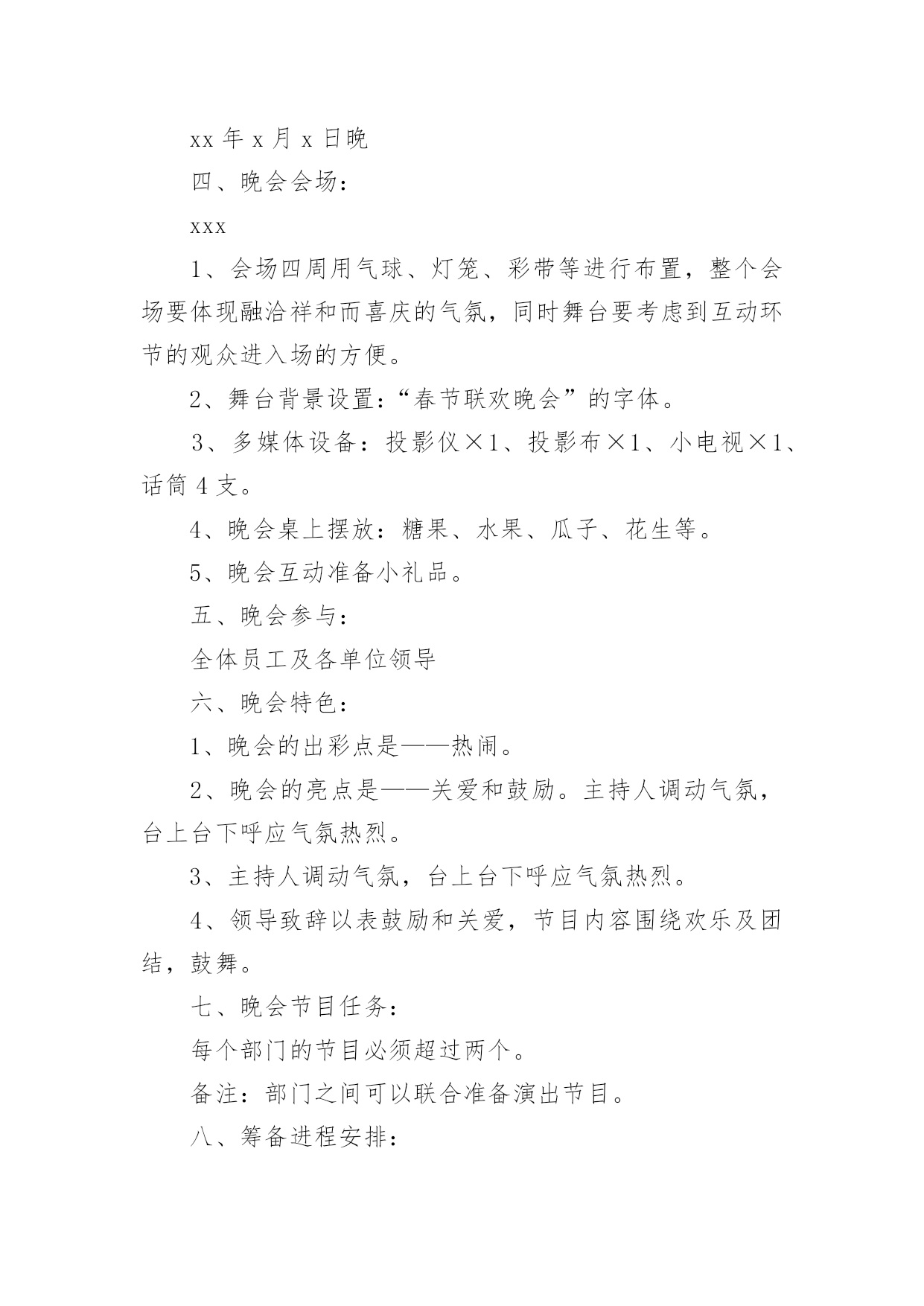 xx 年 x 月 x 日晚

四、晚会会场：

xxx

1、会场四周用气球、灯笼、彩带等进行布置，整个会场要体现融洽祥和而喜庆的气氛，同时舞台要考虑到互动环节的观众进入场的方便。

2、舞台背景设置：“春节联欢晚会”的字体。

3、多媒体设备：投影仪×1、投影布×1、小电视×1、话筒 4 支。

4、晚会桌上摆放：糖果、水果、瓜子、花生等。

5、晚会互动准备小礼品。

五、晚会参与：

全体员工及各单位领导

六、晚会特色：

1、晚会的出彩点是——热闹。

2、晚会的亮点是——关爱和鼓励。主持人调动气氛，台上台下呼应气氛热烈。

3、主持人调动气氛，台上台下呼应气氛热烈。

4、领导致辞以表鼓励和关爱，节目内容围绕欢乐及团结，鼓舞。

七、晚会节目任务：

每个部门的节目必须超过两个。

备注：部门之间可以联合准备演出节目。

八、筹备进程安排：